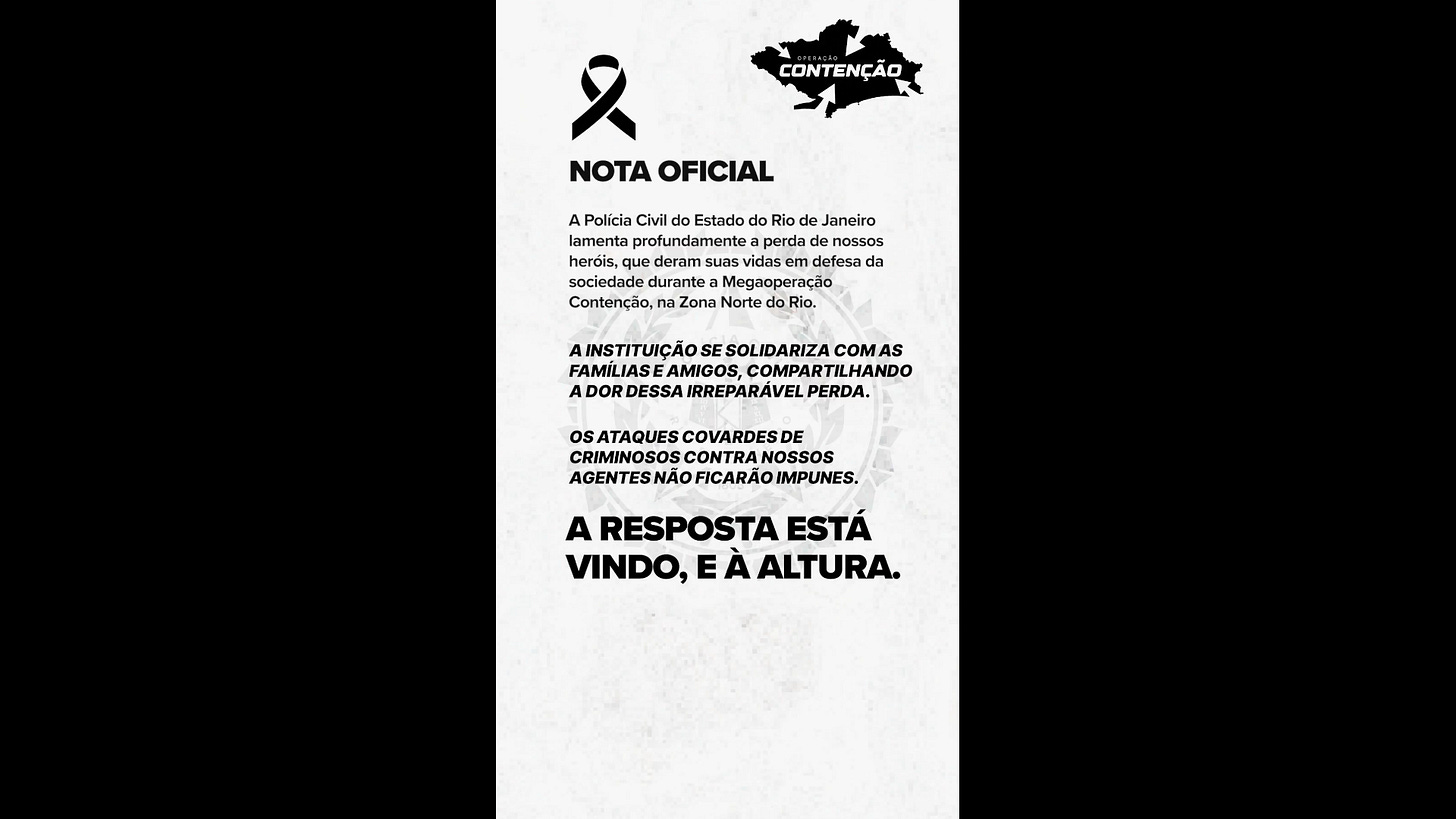 OPERAÇÃO
CONTENÇÃO

NOTA OFICIAL

A Polícia Civil do Estado do Rio de Janeiro lamenta profundamente a perda de nossos heróis, que deram suas vidas em defesa da sociedade durante a Megaoperação Contenção, na Zona Norte do Rio.

A INSTITUIÇÃO SE SOLIDARIZA COM AS FAMÍLIAS E AMIGOS, COMPARTILHANDO A DOR DESSA IRREPARÁVEL PERDA.

OS ATAQUES COVARDES DE CRIMINOSOS CONTRA NOSSOS AGENTES NÃO FICARÃO IMPUNES.

A RESPOSTA ESTÁ VINDO, E À ALTURA.